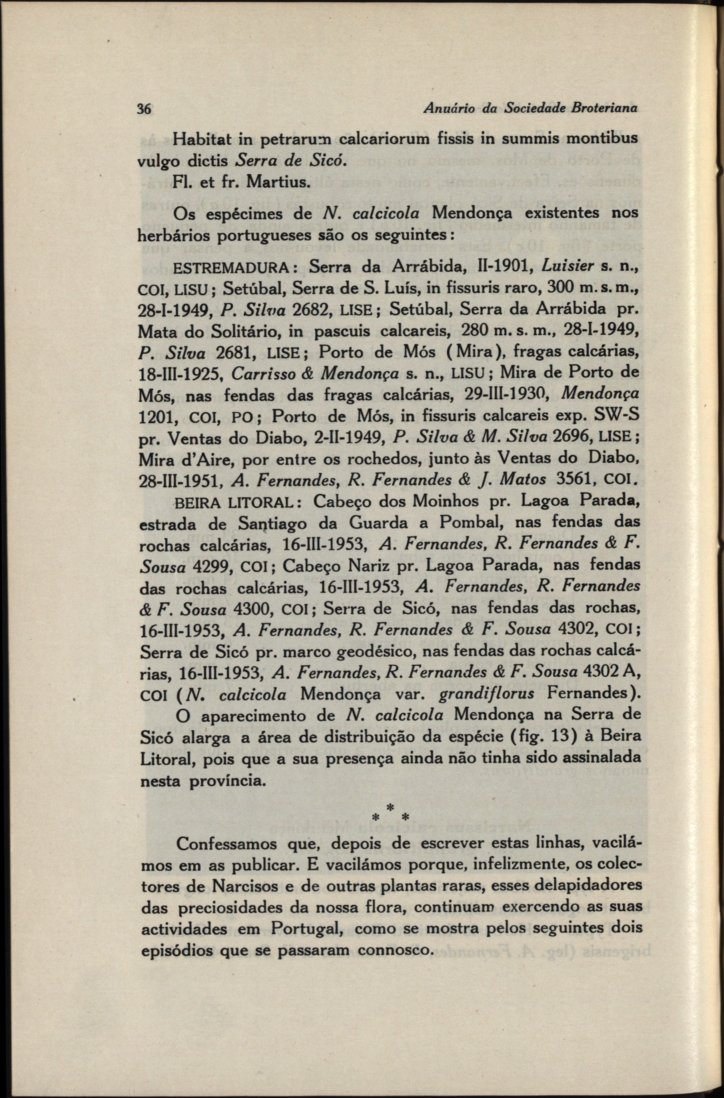 36

Anuário da Sociedade Broteriana

Habitat in petrarum calcariorum fissis in summis montibus vulgo dictis Serra de Sicó.

Fl. et fr. Martius.

Os espécimes de N. calcicola Mendonça existentes nos herbários portugueses são os seguintes:

ESTREMADURA: Serra da Arrábida, II-1901, Luisier s. n., COI, LISU; Setúbal, Serra de S. Luís, in fissuris raro, 300 m. s. m., 28-I-1949, P. Silva 2682, LISE; Setúbal, Serra da Arrábida pr. Mata do Solitário, in pascuis calcareis, 280 m. s. m., 28-I-1949, P. Silva 2681, LISE; Porto de Mós (Mira), fragas calcárias, 18-III-1925, Carrisso & Mendonça s. n., LISU; Mira de Porto de Mós, nas fendas das fragas calcárias, 29-III-1930, Mendonça 1201, COI, PO; Porto de Mós, in fissuris calcareis exp. SW-S pr. Ventas do Diabo, 2-II-1949, P. Silva & M. Silva 2696, LISE; Mira d'Aire, por entre os rochedos, junto às Ventas do Diabo, 28-III-1951, A. Fernandes, R. Fernandes & J. Matos 3561, COI.

BEIRA LITORAL: Cabeço dos Moinhos pr. Lagoa Parada, estrada de Santiago da Guarda a Pombal, nas fendas das rochas calcárias, 16-III-1953, A. Fernandes, R. Fernandes & F. Sousa 4299, COI; Cabeço Nariz pr. Lagoa Parada, nas fendas das rochas calcárias, 16-III-1953, A. Fernandes, R. Fernandes & F. Sousa 4300, COI; Serra de Sicó, nas fendas das rochas, 16-III-1953, A. Fernandes, R. Fernandes & F. Sousa 4302, COI; Serra de Sicó pr. marco geodésico, nas fendas das rochas calcárias, 16-III-1953, A. Fernandes, R. Fernandes & F. Sousa 4302 A, COI (N. calcicola Mendonça var. grandiflorus Fernandes).

O aparecimento de N. calcicola Mendonça na Serra de Sicó alarga a área de distribuição da espécie (fig. 13) à Beira Litoral, pois que a sua presença ainda não tinha sido assinalada nesta província.

* * *

Confessamos que, depois de escrever estas linhas, vacilámos em as publicar. E vacilámos porque, infelizmente, os colectores de Narcisos e de outras plantas raras, esses delapidadores das preciosidades da nossa flora, continuam exercendo as suas actividades em Portugal, como se mostra pelos seguintes dois episódios que se passaram connosco.